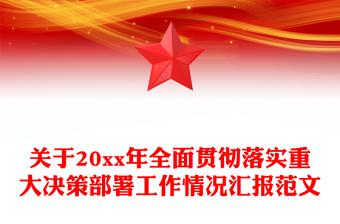 关于20xx年全面贯彻落实重大决策部署工作情况汇报范文